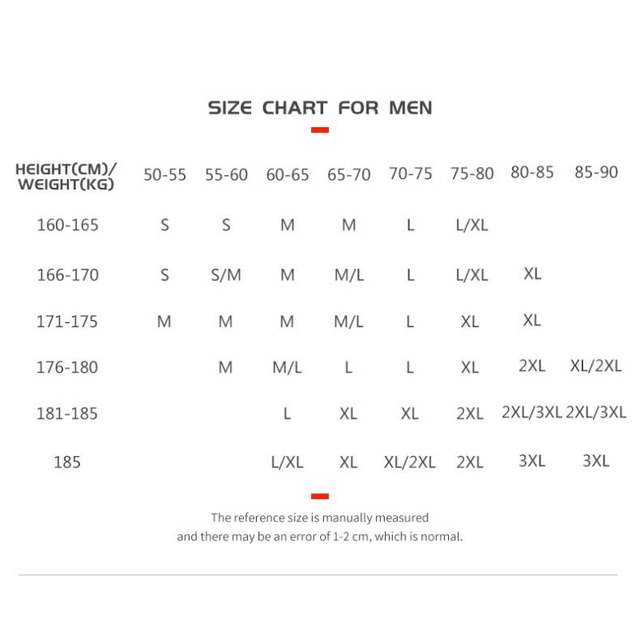 SIZE CHART FOR MEN

| HEIGHT(CM)/ WEIGHT(KG) | 50-55 | 55-60 | 60-65 | 65-70 | 70-75 | 75-80 | 80-85 | 85-90 |
|---|---|---|---|---|---|---|---|---|
| 160-165 | S | S | M | M | L | L/XL | | |
| 166-170 | S | S/M | M | M/L | L | L/XL | XL | |
| 171-175 | M | M | M | M/L | L | XL | XL | |
| 176-180 | | M | M/L | L | L | XL | 2XL | XL/2XL |
| 181-185 | | | L | XL | XL | 2XL | 2XL/3XL | 2XL/3XL |
| 185 | | | L/XL | XL | XL/2XL | 2XL | 3XL | 3XL |

The reference size is manually measured
and there may be an error of 1-2 cm, which is normal.